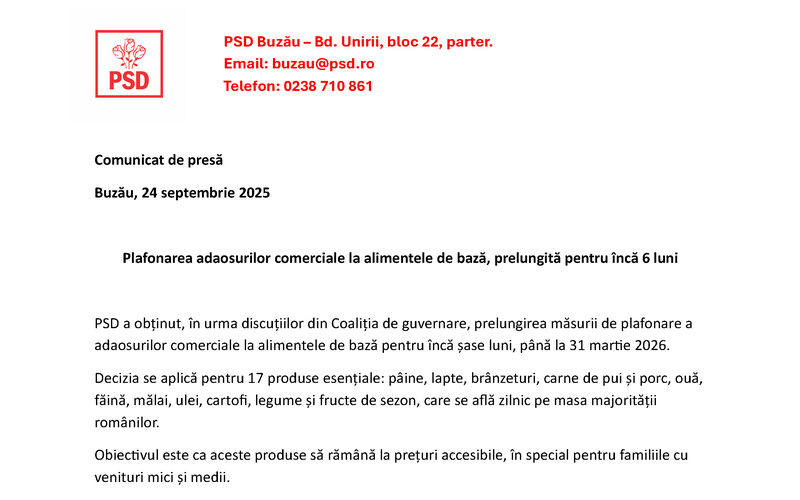 PSD

PSD Buzău – Bd. Unirii, bloc 22, parter.
Email: buzau@psd.ro
Telefon: 0238 710 861

Comunicat de presă

Buzău, 24 septembrie 2025

Plafonarea adaosurilor comerciale la alimentele de bază, prelungită pentru încă 6 luni

PSD a obținut, în urma discuțiilor din Coaliția de guvernare, prelungirea măsurii de plafonare a adaosurilor comerciale la alimentele de bază pentru încă șase luni, până la 31 martie 2026.

Decizia se aplică pentru 17 produse esențiale: pâine, lapte, brânzeturi, carne de pui și porc, ouă, făină, mălai, ulei, cartofi, legume și fructe de sezon, care se află zilnic pe masa majorității românilor.

Obiectivul este ca aceste produse să rămână la prețuri accesibile, în special pentru familiile cu venituri mici și medii.